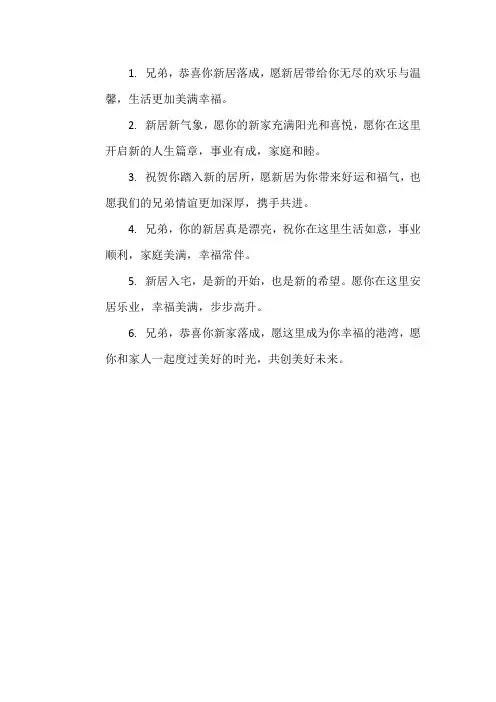 1. 兄弟，恭喜你新居落成，愿新居带给你无尽的欢乐与温馨，生活更加美满幸福。

2. 新居新气象，愿你的新家充满阳光和喜悦，愿你在这里开启新的人生篇章，事业有成，家庭和睦。

3. 祝贺你踏入新的居所，愿新居为你带来好运和福气，也愿我们的兄弟情谊更加深厚，携手共进。

4. 兄弟，你的新居真是漂亮，祝你在这里生活如意，事业顺利，家庭美满，幸福常伴。

5. 新居入宅，是新的开始，也是新的希望。愿你在这里安居乐业，幸福美满，步步高升。

6. 兄弟，恭喜你新家落成，愿这里成为你幸福的港湾，愿你和家人一起度过美好的时光，共创美好未来。